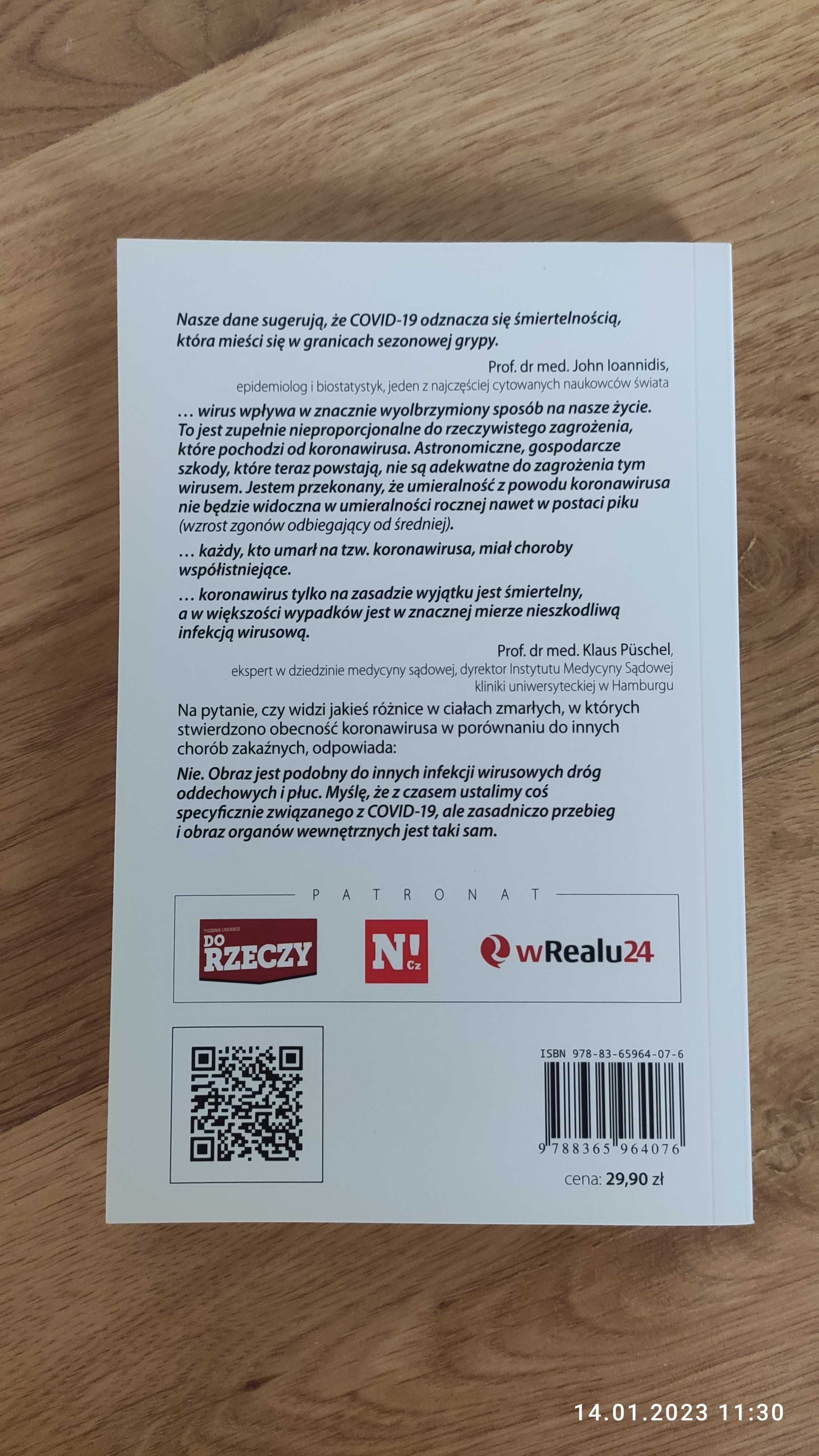 Nasze dane sugerują, że COVID-19 odznacza się śmiertelnością, która mieści się w granicach sezonowej grypy.

Prof. dr med. John Ioannidis,
epidemiolog i biostatystyk, jeden z najczęściej cytowanych naukowców świata

... wirus wpływa w znacznie wyolbrzymiony sposób na nasze życie. To jest zupełnie nieproporcjonalne do rzeczywistego zagrożenia, które pochodzi od koronawirusa. Astronomiczne, gospodarcze szkody, które teraz powstają, nie są adekwatne do zagrożenia tym wirusem. Jestem przekonany, że umieralność z powodu koronawirusa nie będzie widoczna w umieralności rocznej nawet w postaci piku (wzrost zgonów odbiegający od średniej).

... każdy, kto umarł na tzw. koronawirusa, miał choroby współistniejące.

... koronawirus tylko na zasadzie wyjątku jest śmiertelny, a w większości wypadków jest w znacznej mierze nieszkodliwą infekcją wirusową.

Prof. dr med. Klaus Püschel,
ekspert w dziedzinie medycyny sądowej, dyrektor Instytutu Medycyny Sądowej kliniki uniwersyteckiej w Hamburgu

Na pytanie, czy widzi jakieś różnice w ciałach zmarłych, w których stwierdzono obecność koronawirusa w porównaniu do innych chorób zakaźnych, odpowiada:

Nie. Obraz jest podobny do innych infekcji wirusowych dróg oddechowych i płuc. Myślę, że z czasem ustalimy coś specyficznie związanego z COVID-19, ale zasadniczo przebieg i obraz organów wewnętrznych jest taki sam.

PATRONAT

TYGODNIK LISICKIEGO DO RZECZY

N! Cz

wRealu24

ISBN 978-83-65964-07-6
9 788365 964076

cena: 29,90 zł

14.01.2023 11:30